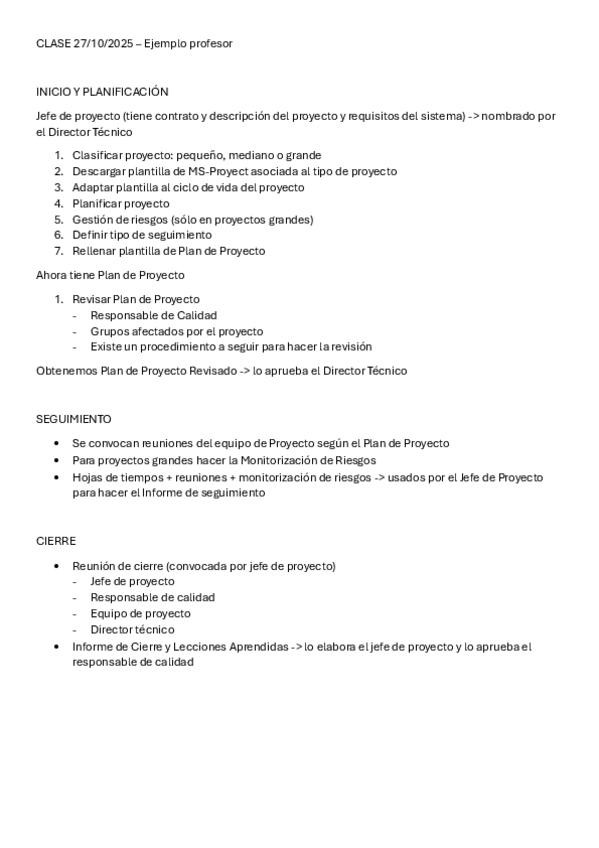 CLASE 27/10/2025 – Ejemplo profesor

INICIO Y PLANIFICACIÓN

Jefe de proyecto (tiene contrato y descripción del proyecto y requisitos del sistema) -> nombrado por el Director Técnico

1. Clasificar proyecto: pequeño, mediano o grande
2. Descargar plantilla de MS-Proyect asociada al tipo de proyecto
3. Adaptar plantilla al ciclo de vida del proyecto
4. Planificar proyecto
5. Gestión de riesgos (sólo en proyectos grandes)
6. Definir tipo de seguimiento
7. Rellenar plantilla de Plan de Proyecto

Ahora tiene Plan de Proyecto

1. Revisar Plan de Proyecto
   - Responsable de Calidad
   - Grupos afectados por el proyecto
   - Existe un procedimiento a seguir para hacer la revisión

Obtenemos Plan de Proyecto Revisado -> lo aprueba el Director Técnico

SEGUIMIENTO

• Se convocan reuniones del equipo de Proyecto según el Plan de Proyecto
• Para proyectos grandes hacer la Monitorización de Riesgos
• Hojas de tiempos + reuniones + monitorización de riesgos -> usados por el Jefe de Proyecto para hacer el Informe de seguimiento

CIERRE

• Reunión de cierre (convocada por jefe de proyecto)
   - Jefe de proyecto
   - Responsable de calidad
   - Equipo de proyecto
   - Director técnico
• Informe de Cierre y Lecciones Aprendidas -> lo elabora el jefe de proyecto y lo aprueba el responsable de calidad